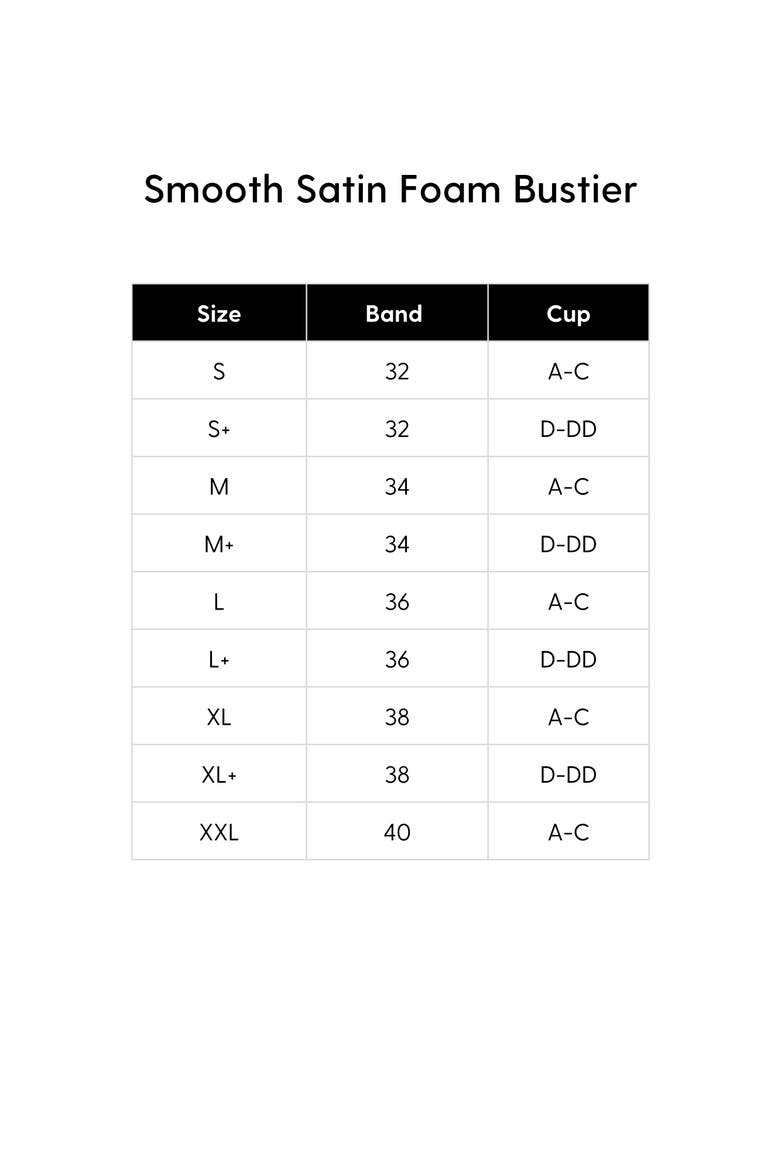 Smooth Satin Foam Bustier

| Size | Band | Cup |
|---|---|---|
| S | 32 | A-C |
| S+ | 32 | D-DD |
| M | 34 | A-C |
| M+ | 34 | D-DD |
| L | 36 | A-C |
| L+ | 36 | D-DD |
| XL | 38 | A-C |
| XL+ | 38 | D-DD |
| XXL | 40 | A-C |